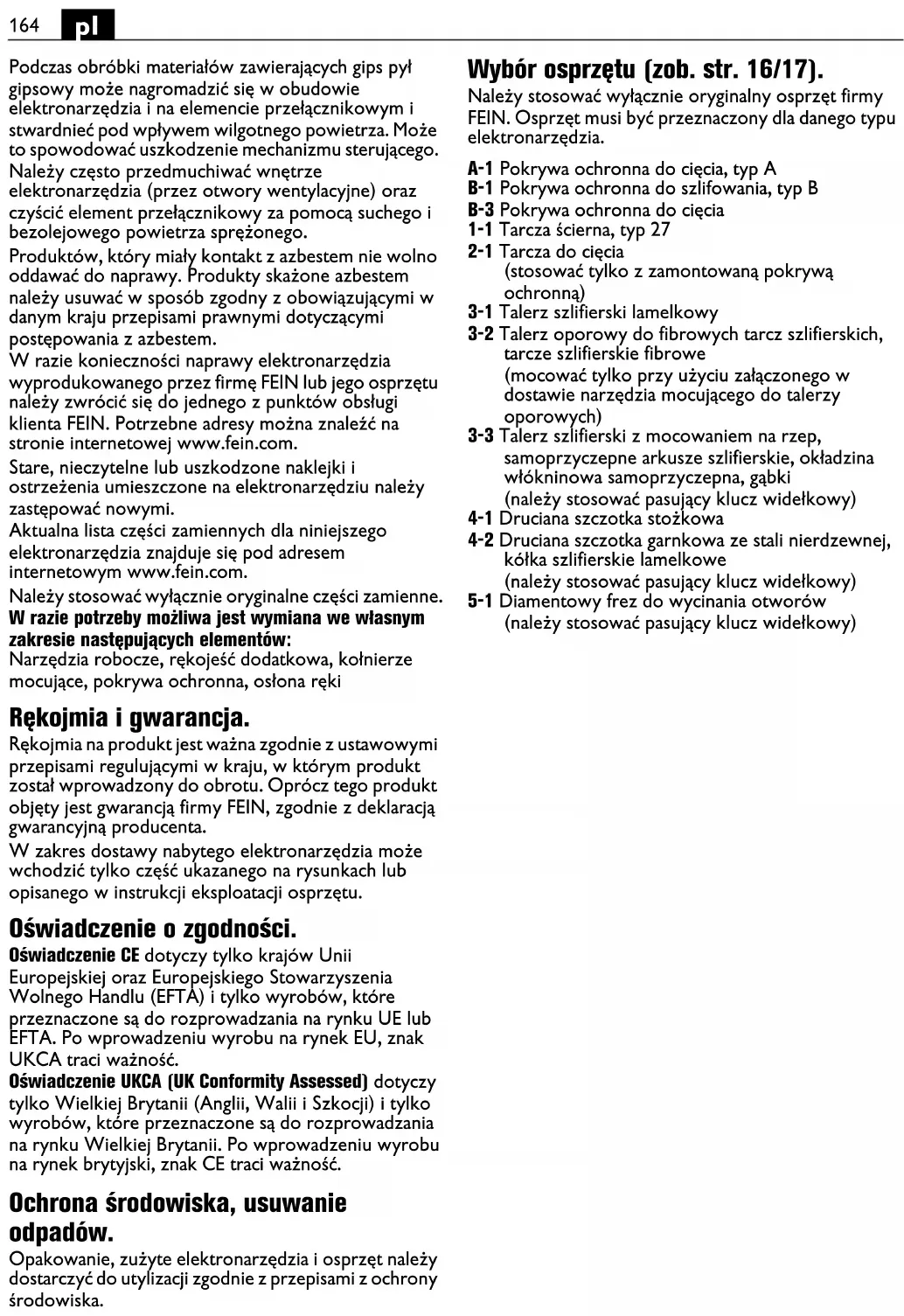 164 pl

Podczas obróbki materiałów zawierających gips pył gipsowy może nagromadzić się w obudowie elektronarzędzia i na elemencie przełącznikowym i stwardnieć pod wpływem wilgotnego powietrza. Może to spowodować uszkodzenie mechanizmu sterującego. Należy często przedmuchiwać wnętrze elektronarzędzia (przez otwory wentylacyjne) oraz czyścić element przełącznikowy za pomocą suchego i bezolejowego powietrza sprężonego.

Produktów, który miały kontakt z azbestem nie wolno oddawać do naprawy. Produkty skażone azbestem należy usuwać w sposób zgodny z obowiązującymi w danym kraju przepisami prawnymi dotyczącymi postępowania z azbestem.
W razie konieczności naprawy elektronarzędzia wyprodukowanego przez firmę FEIN lub jego osprzętu należy zwrócić się do jednego z punktów obsługi klienta FEIN. Potrzebne adresy można znaleźć na stronie internetowej www.fein.com.

Stare, nieczytelne lub uszkodzone naklejki i ostrzeżenia umieszczone na elektronarzędziu należy zastępować nowymi.

Aktualna lista części zamiennych dla niniejszego elektronarzędzia znajduje się pod adresem internetowym www.fein.com.

Należy stosować wyłącznie oryginalne części zamienne.
W razie potrzeby możliwa jest wymiana we własnym zakresie następujących elementów:
Narzędzia robocze, rękojeść dodatkowa, kołnierze mocujące, pokrywa ochronna, osłona ręki

Rękojmia i gwarancja.
Rękojmia na produkt jest ważna zgodnie z ustawowymi przepisami regulującymi w kraju, w którym produkt został wprowadzony do obrotu. Oprócz tego produkt objęty jest gwarancją firmy FEIN, zgodnie z deklaracją gwarancyjną producenta.

W zakres dostawy nabytego elektronarzędzia może wchodzić tylko część ukazanego na rysunkach lub opisanego w instrukcji eksploatacji osprzętu.

Oświadczenie o zgodności.
Oświadczenie CE dotyczy tylko krajów Unii Europejskiej oraz Europejskiego Stowarzyszenia Wolnego Handlu (EFTA) i tylko wyrobów, które przeznaczone są do rozprowadzania na rynku UE lub EFTA. Po wprowadzeniu wyrobu na rynek EU, znak UKCA traci ważność.
Oświadczenie UKCA (UK Conformity Assessed) dotyczy tylko Wielkiej Brytanii (Anglii, Walii i Szkocji) i tylko wyrobów, które przeznaczone są do rozprowadzania na rynku Wielkiej Brytanii. Po wprowadzeniu wyrobu na rynek brytyjski, znak CE traci ważność.

Ochrona środowiska, usuwanie odpadów.
Opakowanie, zużyte elektronarzędzia i osprzęt należy dostarczyć do utylizacji zgodnie z przepisami z ochrony środowiska.

Wybór osprzętu (zob. str. 16/17).
Należy stosować wyłącznie oryginalny osprzęt firmy FEIN. Osprzęt musi być przeznaczony dla danego typu elektronarzędzia.

A-1 Pokrywa ochronna do cięcia, typ A
B-1 Pokrywa ochronna do szlifowania, typ B
B-3 Pokrywa ochronna do cięcia
1-1 Tarcza ścierna, typ 27
2-1 Tarcza do cięcia
(stosować tylko z zamontowaną pokrywą ochronną)
3-1 Talerz szlifierski lamelkowy
3-2 Talerz oporowy do fibrowych tarcz szlifierskich, tarcze szlifierskie fibrowe
(mocować tylko przy użyciu załączonego w dostawie narzędzia mocującego do talerzy oporowych)
3-3 Talerz szlifierski z mocowaniem na rzep, samoprzyczepne arkusze szlifierskie, okładzina włókninowa samoprzyczepna, gąbki
(należy stosować pasujący klucz widełkowy)
4-1 Druciana szczotka stożkowa
4-2 Druciana szczotka garnkowa ze stali nierdzewnej, kółka szlifierskie lamelkowe
(należy stosować pasujący klucz widełkowy)
5-1 Diamentowy frez do wycinania otworów
(należy stosować pasujący klucz widełkowy)